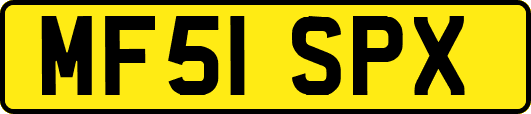 MF51 SPX